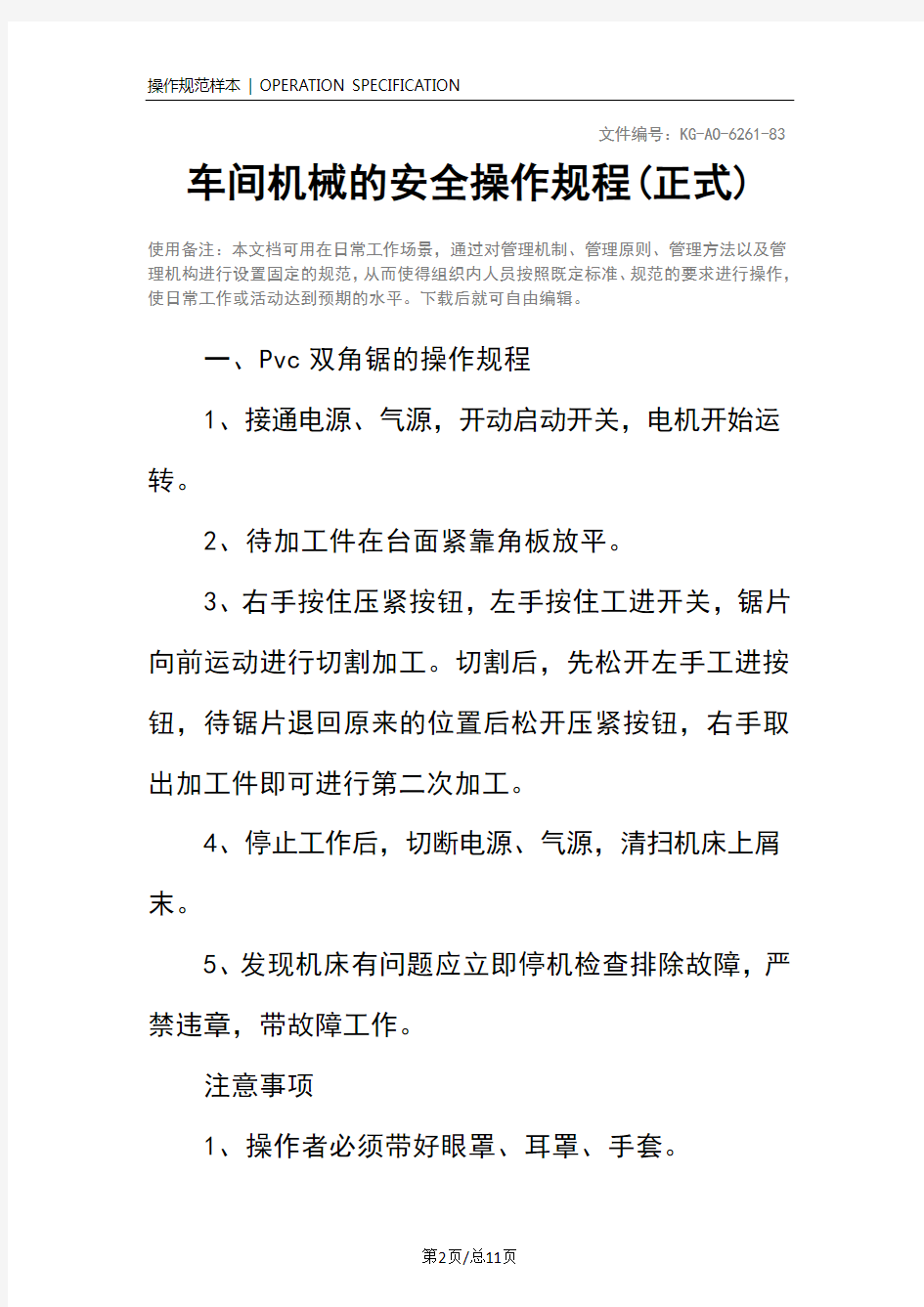 操作规范样本 | OPERATION SPECIFICATION

文件编号：KG-AO-6261-83

车间机械的安全操作规程(正式)

使用备注：本文档可用在日常工作场景，通过对管理机制、管理原则、管理方法以及管理机构进行设置固定的规范，从而使得组织内人员按照既定标准、规范的要求进行操作，使日常工作或活动达到预期的水平。下载后就可自由编辑。

一、Pvc 双角锯的操作规程

1、接通电源、气源，开动启动开关，电机开始运转。

2、待加工件在台面紧靠角板放平。

3、右手按住压紧按钮，左手按住工进开关，锯片向前运动进行切割加工。切割后，先松开左手工进按钮，待锯片退回原来的位置后松开压紧按钮，右手取出加工件即可进行第二次加工。

4、停止工作后，切断电源、气源，清扫机床上屑末。

5、发现机床有问题应立即停机检查排除故障，严禁违章，带故障工作。

注意事项

1、操作者必须带好眼罩、耳罩、手套。

第2页/总11页